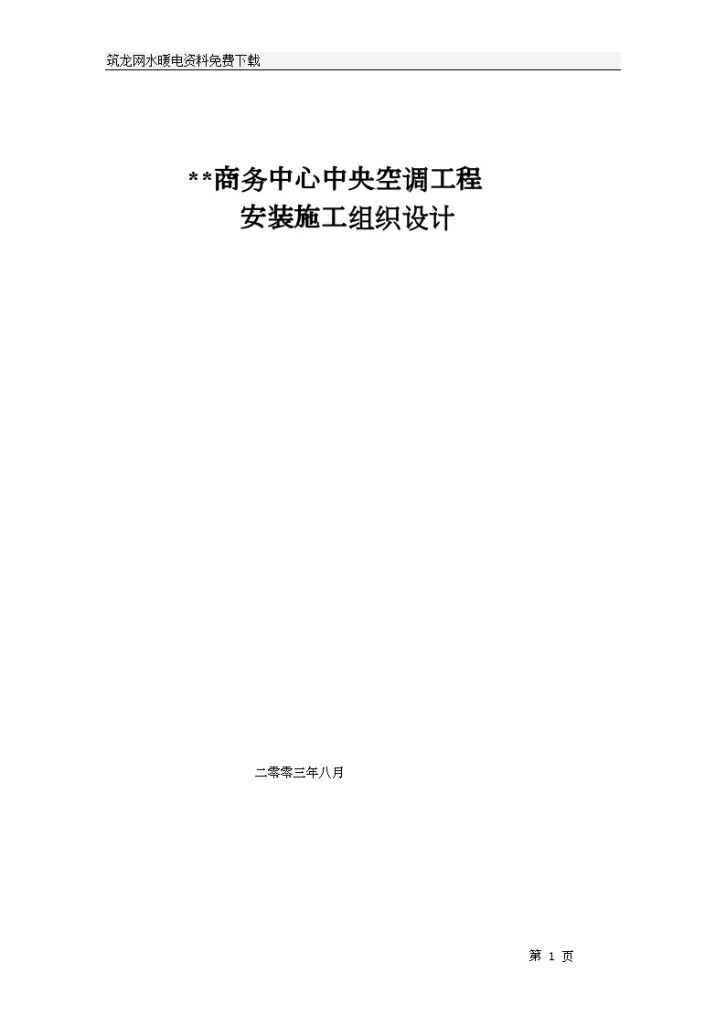 筑龙网水暖电资料免费下载

**商务中心中央空调工程
安装施工组织设计

二零零三年八月

第 1 页